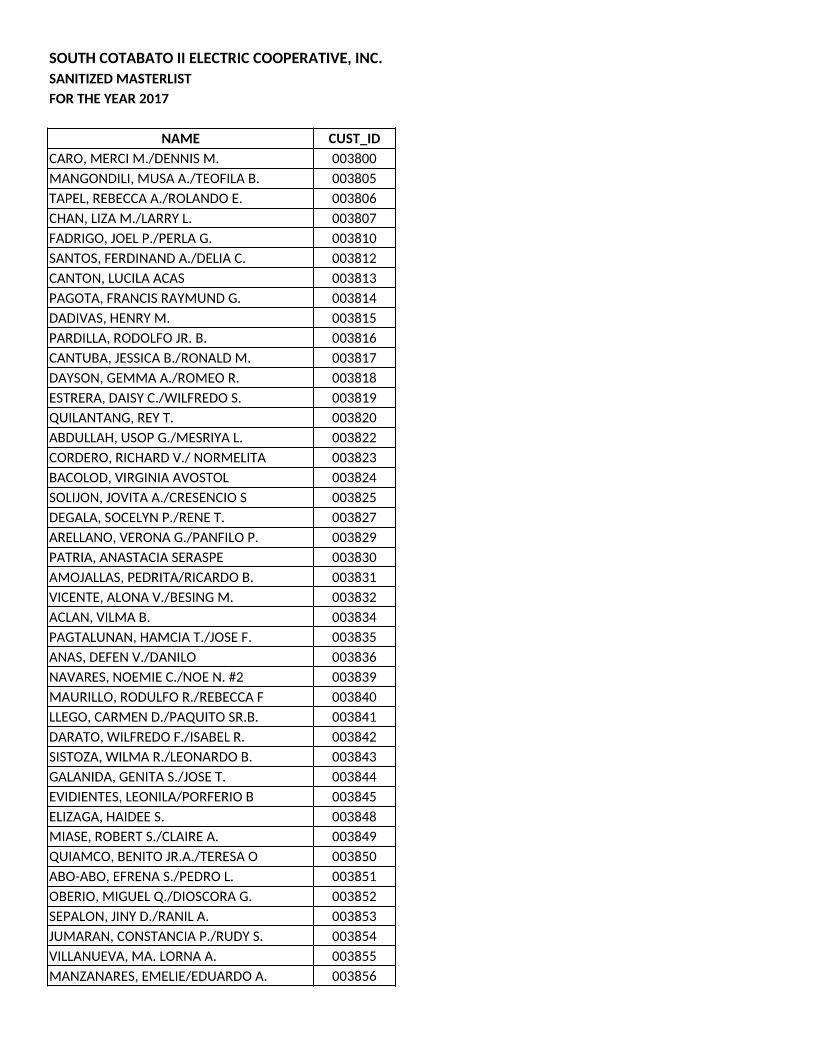 SOUTH COTABATO II ELECTRIC COOPERATIVE, INC.
SANITIZED MASTERLIST
FOR THE YEAR 2017

| NAME | CUST_ID |
|---|---|
| CARO, MERCI M./DENNIS M. | 003800 |
| MANGONDILI, MUSA A./TEOFILA B. | 003805 |
| TAPEL, REBECCA A./ROLANDO E. | 003806 |
| CHAN, LIZA M./LARRY L. | 003807 |
| FADRIGO, JOEL P./PERLA G. | 003810 |
| SANTOS, FERDINAND A./DELIA C. | 003812 |
| CANTON, LUCILA ACAS | 003813 |
| PAGOTA, FRANCIS RAYMUND G. | 003814 |
| DADIVAS, HENRY M. | 003815 |
| PARDILLA, RODOLFO JR. B. | 003816 |
| CANTUBA, JESSICA B./RONALD M. | 003817 |
| DAYSON, GEMMA A./ROMEO R. | 003818 |
| ESTRERA, DAISY C./WILFREDO S. | 003819 |
| QUILANTANG, REY T. | 003820 |
| ABDULLAH, USOP G./MESRIYA L. | 003822 |
| CORDERO, RICHARD V./ NORMELITA | 003823 |
| BACOLOD, VIRGINIA AVOSTOL | 003824 |
| SOLIJON, JOVITA A./CRESENCIO S | 003825 |
| DEGALA, SOCELYN P./RENE T. | 003827 |
| ARELLANO, VERONA G./PANFILO P. | 003829 |
| PATRIA, ANASTACIA SERASPE | 003830 |
| AMOJALLAS, PEDRITA/RICARDO B. | 003831 |
| VICENTE, ALONA V./BESING M. | 003832 |
| ACLAN, VILMA B. | 003834 |
| PAGTALUNAN, HAMCIA T./JOSE F. | 003835 |
| ANAS, DEFEN V./DANILO | 003836 |
| NAVARES, NOEMIE C./NOE N. #2 | 003839 |
| MAURILLO, RODULFO R./REBECCA F | 003840 |
| LLEGO, CARMEN D./PAQUITO SR.B. | 003841 |
| DARATO, WILFREDO F./ISABEL R. | 003842 |
| SISTOZA, WILMA R./LEONARDO B. | 003843 |
| GALANIDA, GENITA S./JOSE T. | 003844 |
| EVIDIENTES, LEONILA/PORFERIO B | 003845 |
| ELIZAGA, HAIDEE S. | 003848 |
| MIASE, ROBERT S./CLAIRE A. | 003849 |
| QUIAMCO, BENITO JR.A./TERESA O | 003850 |
| ABO-ABO, EFRENA S./PEDRO L. | 003851 |
| OBERIO, MIGUEL Q./DIOSCORA G. | 003852 |
| SEPALON, JINY D./RANIL A. | 003853 |
| JUMARAN, CONSTANCIA P./RUDY S. | 003854 |
| VILLANUEVA, MA. LORNA A. | 003855 |
| MANZANARES, EMELIE/EDUARDO A. | 003856 |